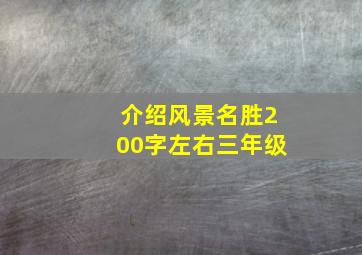 介绍风景名胜200字左右三年级